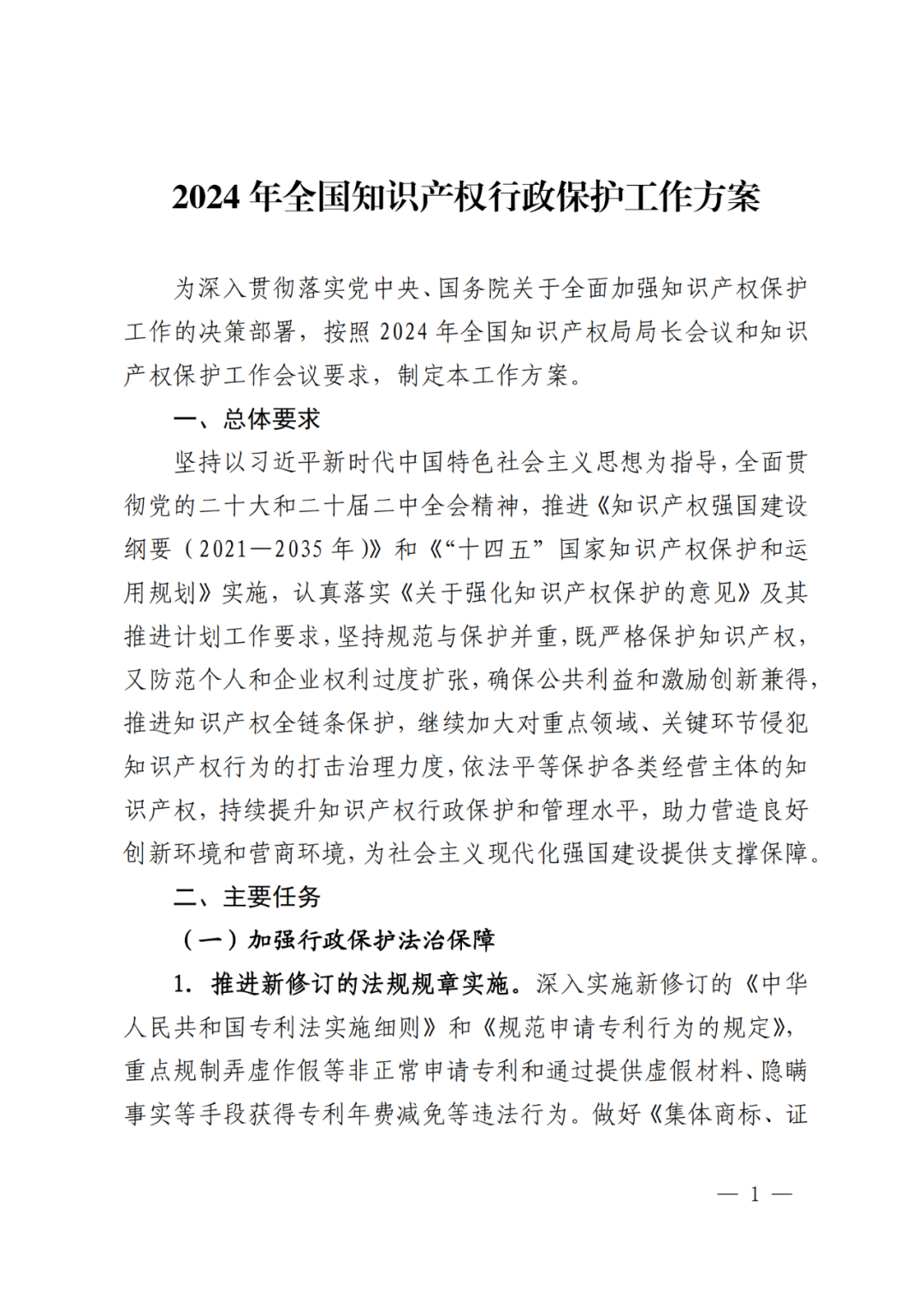 2024 年全国知识产权行政保护工作方案

为深入贯彻落实党中央、国务院关于全面加强知识产权保护工作的决策部署，按照 2024 年全国知识产权局局长会议和知识产权保护工作会议要求，制定本工作方案。

一、总体要求

坚持以习近平新时代中国特色社会主义思想为指导，全面贯彻党的二十大和二十届二中全会精神，推进《知识产权强国建设纲要（2021—2035 年）》和《“十四五”国家知识产权保护和运用规划》实施，认真落实《关于强化知识产权保护的意见》及其推进计划工作要求，坚持规范与保护并重，既严格保护知识产权，又防范个人和企业权利过度扩张，确保公共利益和激励创新兼得，推进知识产权全链条保护，继续加大对重点领域、关键环节侵犯知识产权行为的打击治理力度，依法平等保护各类经营主体的知识产权，持续提升知识产权行政保护和管理水平，助力营造良好创新环境和营商环境，为社会主义现代化强国建设提供支撑保障。

二、主要任务

（一）加强行政保护法治保障

1. 推进新修订的法规规章实施。深入实施新修订的《中华人民共和国专利法实施细则》和《规范申请专利行为的规定》，重点规制弄虚作假等非正常申请专利和通过提供虚假材料、隐瞒事实等手段获得专利年费减免等违法行为。做好《集体商标、证

— 1 —